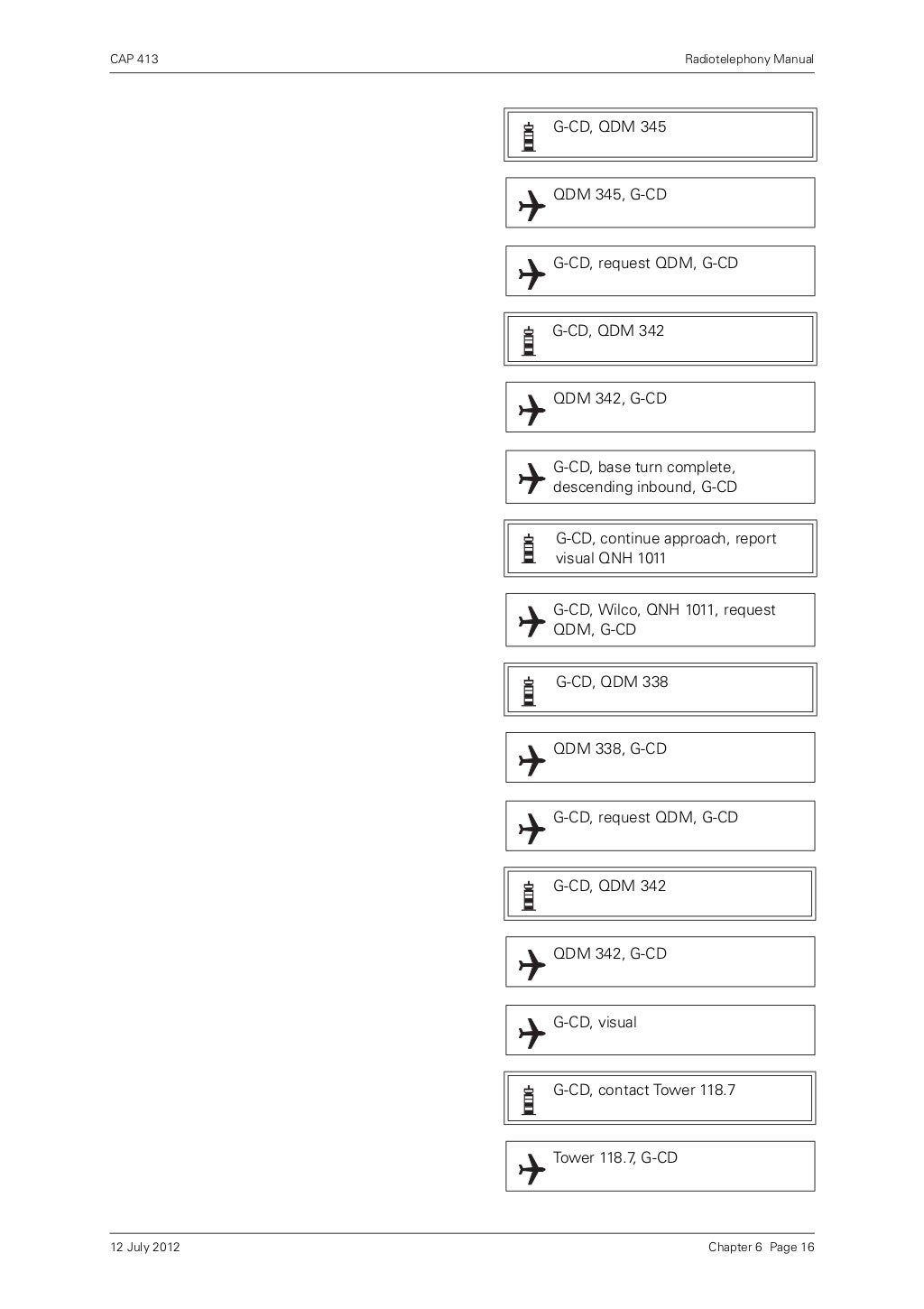 CAP 413

Radiotelephony Manual

G-CD, QDM 345

QDM 345, G-CD

G-CD, request QDM, G-CD

G-CD, QDM 342

QDM 342, G-CD

G-CD, base turn complete, descending inbound, G-CD

G-CD, continue approach, report visual QNH 1011

G-CD, Wilco, QNH 1011, request QDM, G-CD

G-CD, QDM 338

QDM 338, G-CD

G-CD, request QDM, G-CD

G-CD, QDM 342

QDM 342, G-CD

G-CD, visual

G-CD, contact Tower 118.7

Tower 118.7, G-CD

12 July 2012

Chapter 6 Page 16